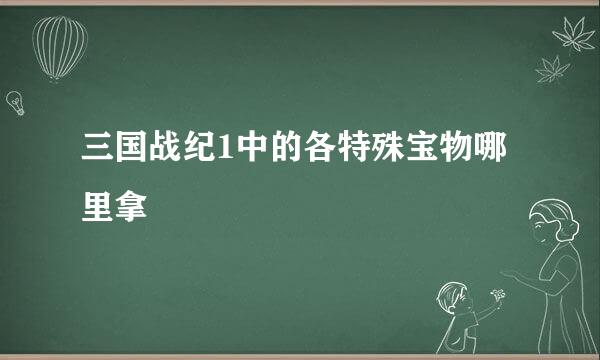 三国战纪1中的各特殊宝物哪里拿